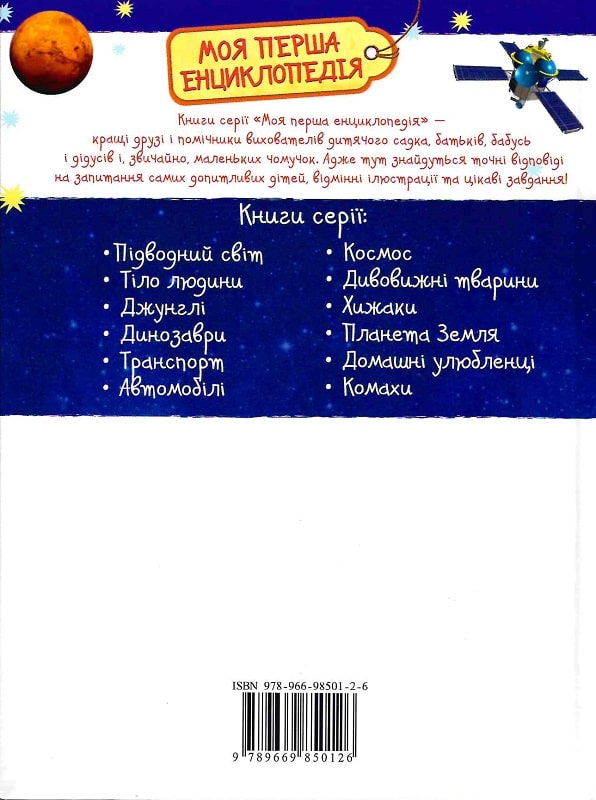 МОЯ ПЕРША ЕНЦИКЛОПЕДІЯ

Книги серії «Моя перша енциклопедія» — кращі друзі і помічники вихователів дитячого садка, батьків, бабусь і дідусів і, звичайно, маленьких чомучок. Адже тут знайдуться точні відповіді на запитання самих допитливих дітей, відмінні ілюстрації та цікаві завдання!

Книги серії:

• Підводний світ
• Тіло людини
• Джунглі
• Динозаври
• Транспорт
• Автомобілі

• Космос
• Дивовижні тварини
• Хижаки
• Планета Земля
• Домашні улюбленці
• Комахи

ISBN 978-966-98501-2-6

9 789669 850126